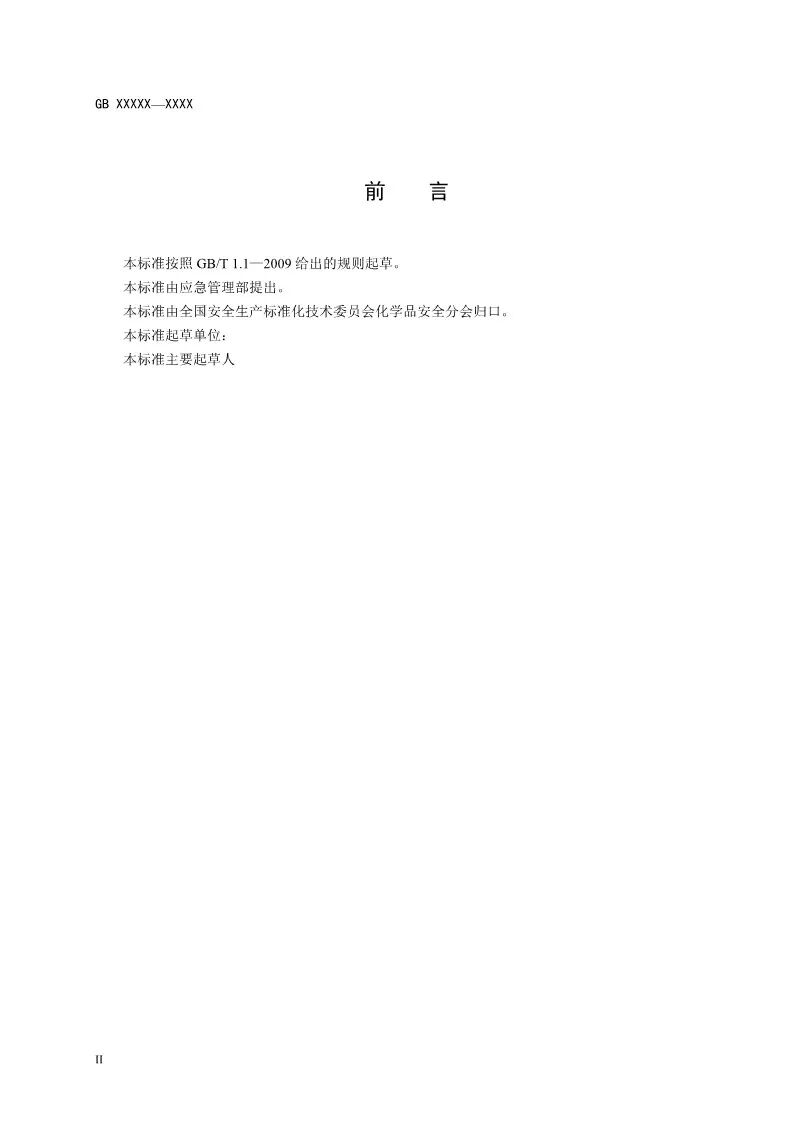 GB XXXXX—XXXX

前 言

本标准按照GB/T 1.1—2009给出的规则起草。

本标准由应急管理部提出。

本标准由全国安全生产标准化技术委员会化学品安全分会归口。

本标准起草单位：

本标准主要起草人

II